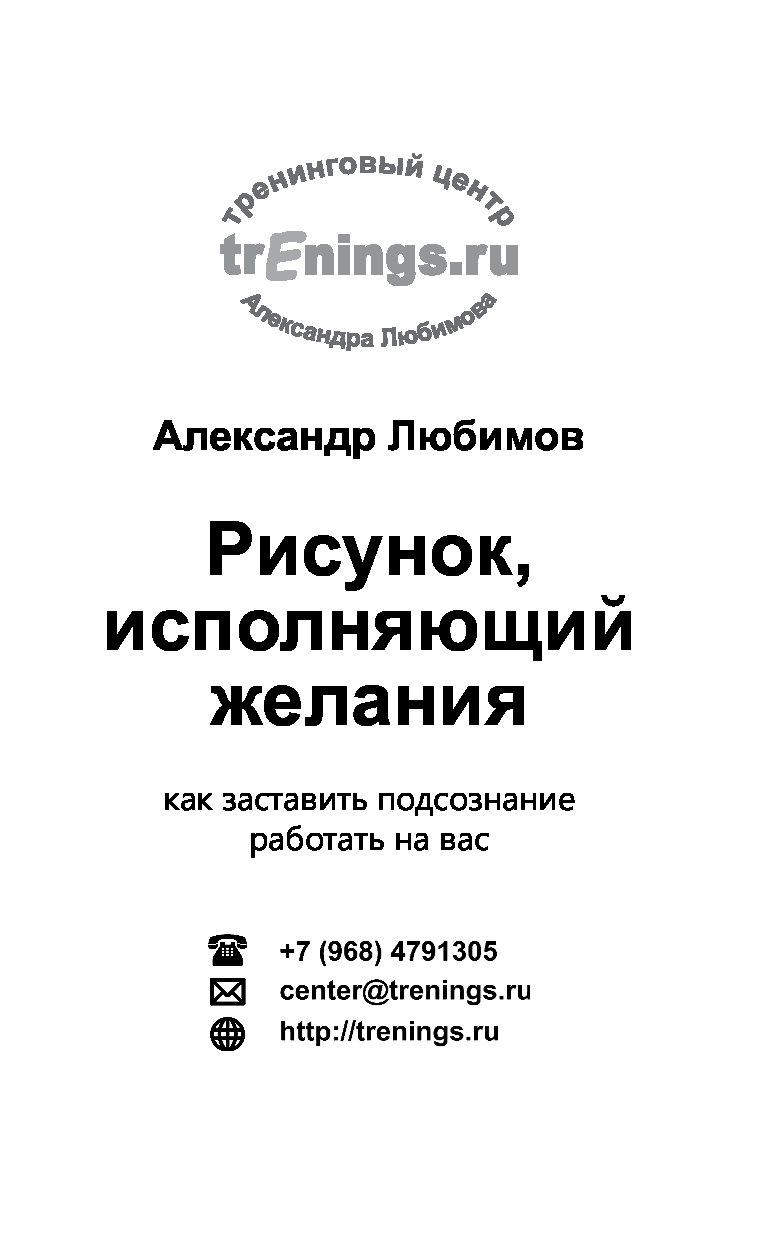 тренинговый центр
trEnings.ru
Александра Любимова

Александр Любимов

Рисунок, исполняющий желания

как заставить подсознание работать на вас

+7 (968) 4791305
center@trenings.ru
http://trenings.ru